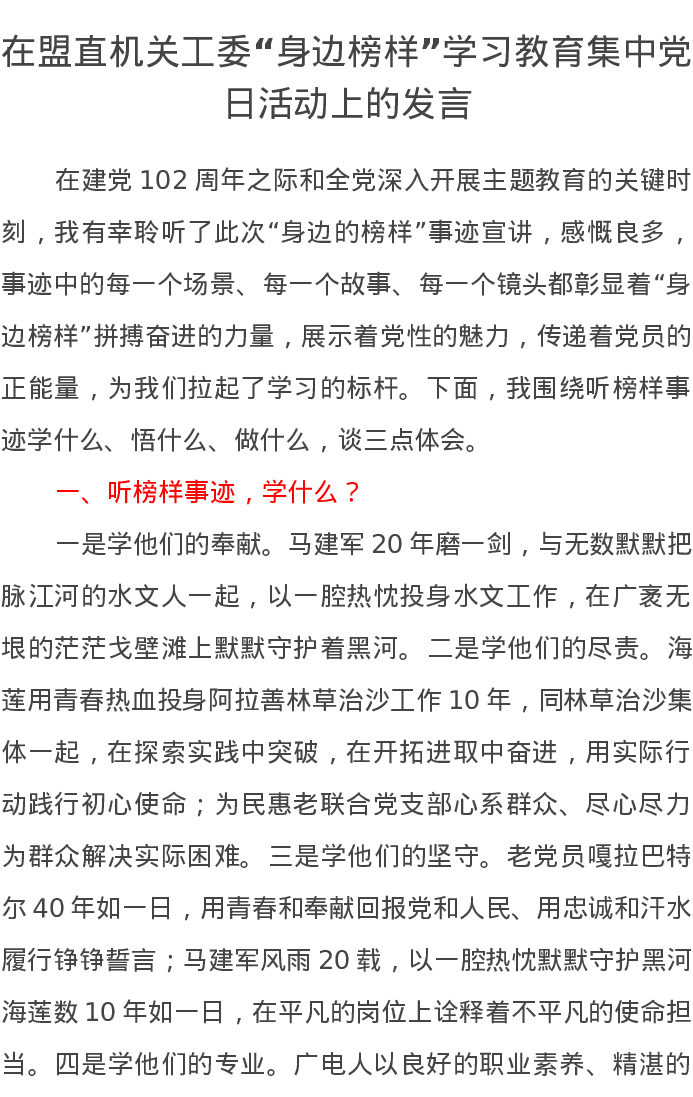 在盟直机关工委“身边榜样”学习教育集中党日活动上的发言

在建党 102 周年之际和全党深入开展主题教育的关键时刻，我有幸聆听了此次“身边的榜样”事迹宣讲，感慨良多，事迹中的每一个场景、每一个故事、每一个镜头都彰显着“身边榜样”拼搏奋进的力量，展示着党性的魅力，传递着党员的正能量，为我们拉起了学习的标杆。下面，我围绕听榜样事迹学什么、悟什么、做什么，谈三点体会。

一、听榜样事迹，学什么？

一是学他们的奉献。马建军 20 年磨一剑，与无数默默把脉江河的水文人一起，以一腔热忱投身水文工作，在广袤无垠的茫茫戈壁滩上默默守护着黑河。二是学他们的尽责。海莲用青春热血投身阿拉善林草治沙工作 10 年，同林草治沙集体一起，在探索实践中突破，在开拓进取中奋进，用实际行动践行初心使命；为民惠老联合党支部心系群众、尽心尽力为群众解决实际困难。三是学他们的坚守。老党员嘎拉巴特尔 40 年如一日，用青春和奉献回报党和人民、用忠诚和汗水履行铮铮誓言；马建军风雨 20 载，以一腔热忱默默守护黑河海莲数 10 年如一日，在平凡的岗位上诠释着不平凡的使命担当。四是学他们的专业。广电人以良好的职业素养、精湛的